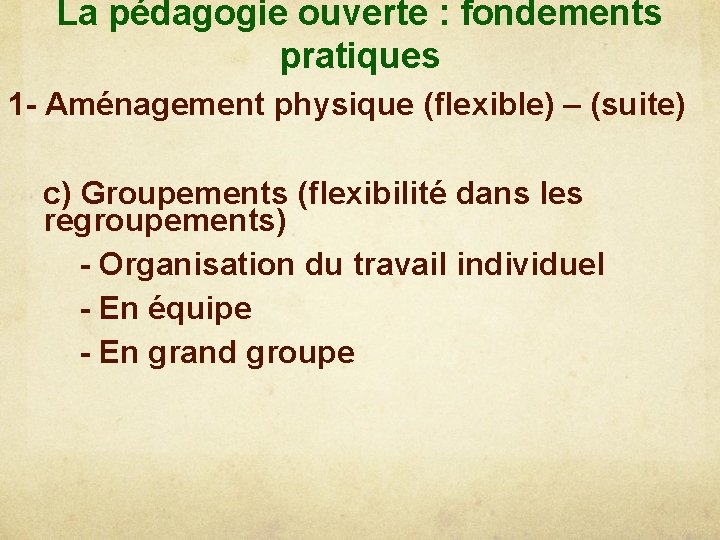 La pédagogie ouverte : fondements pratiques

1- Aménagement physique (flexible) – (suite)

c) Groupements (flexibilité dans les regroupements)

- Organisation du travail individuel

- En équipe

- En grand groupe